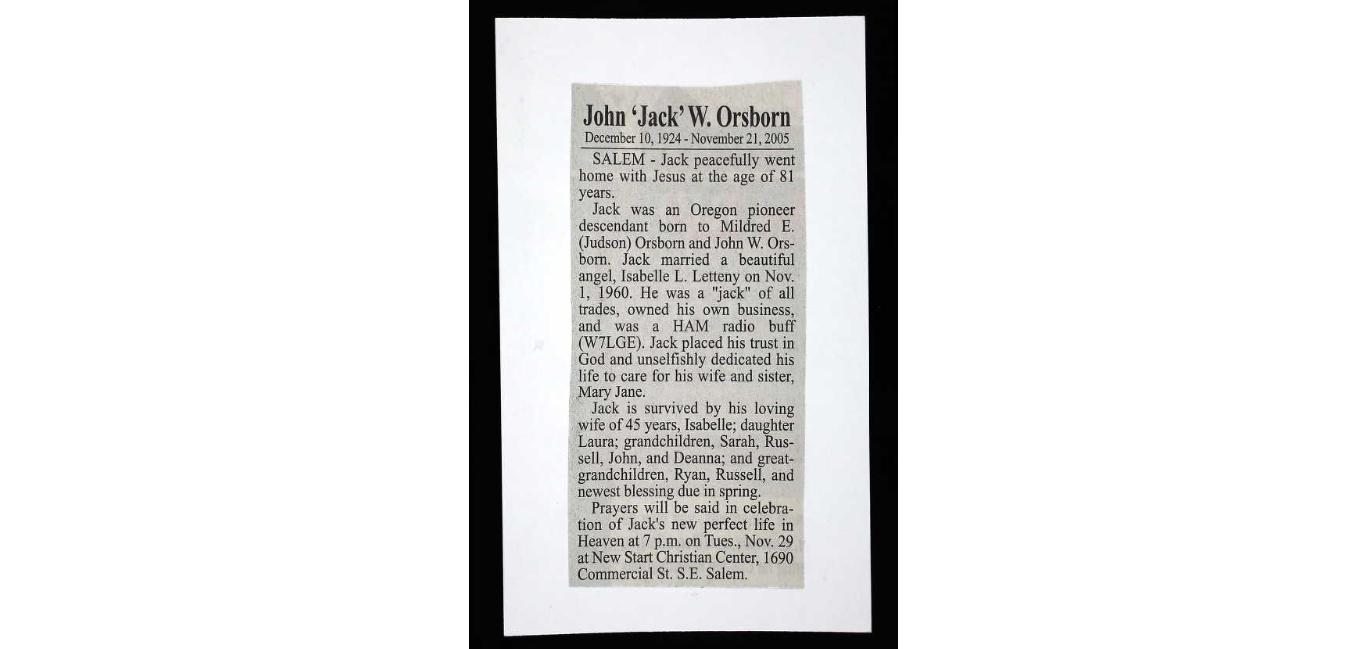 John 'Jack' W. Orsborn
December 10, 1924 - November 21, 2005

SALEM - Jack peacefully went home with Jesus at the age of 81 years.

Jack was an Oregon pioneer descendant born to Mildred E. (Judson) Orsborn and John W. Orsborn. Jack married a beautiful angel, Isabelle L. Letteny on Nov. 1, 1960. He was a "jack" of all trades, owned his own business, and was a HAM radio buff (W7LGE). Jack placed his trust in God and unselfishly dedicated his life to care for his wife and sister, Mary Jane.

Jack is survived by his loving wife of 45 years, Isabelle; daughter Laura; grandchildren, Sarah, Russell, John, and Deanna; and great-grandchildren, Ryan, Russell, and newest blessing due in spring.

Prayers will be said in celebration of Jack's new perfect life in Heaven at 7 p.m. on Tues., Nov. 29 at New Start Christian Center, 1690 Commercial St. S.E. Salem.